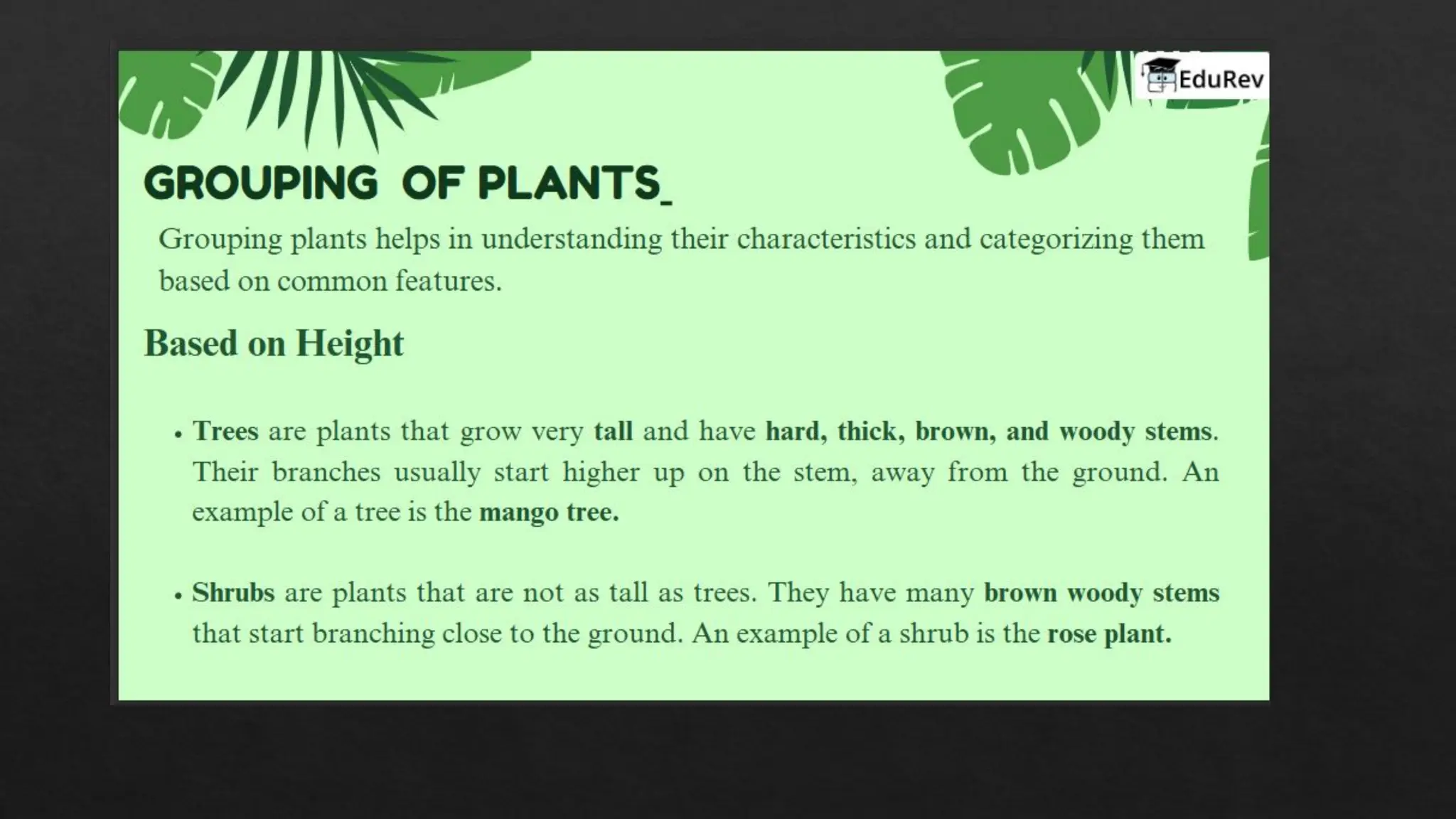 EduRev

GROUPING OF PLANTS_

Grouping plants helps in understanding their characteristics and categorizing them based on common features.

Based on Height

• Trees are plants that grow very tall and have hard, thick, brown, and woody stems. Their branches usually start higher up on the stem, away from the ground. An example of a tree is the mango tree.

• Shrubs are plants that are not as tall as trees. They have many brown woody stems that start branching close to the ground. An example of a shrub is the rose plant.